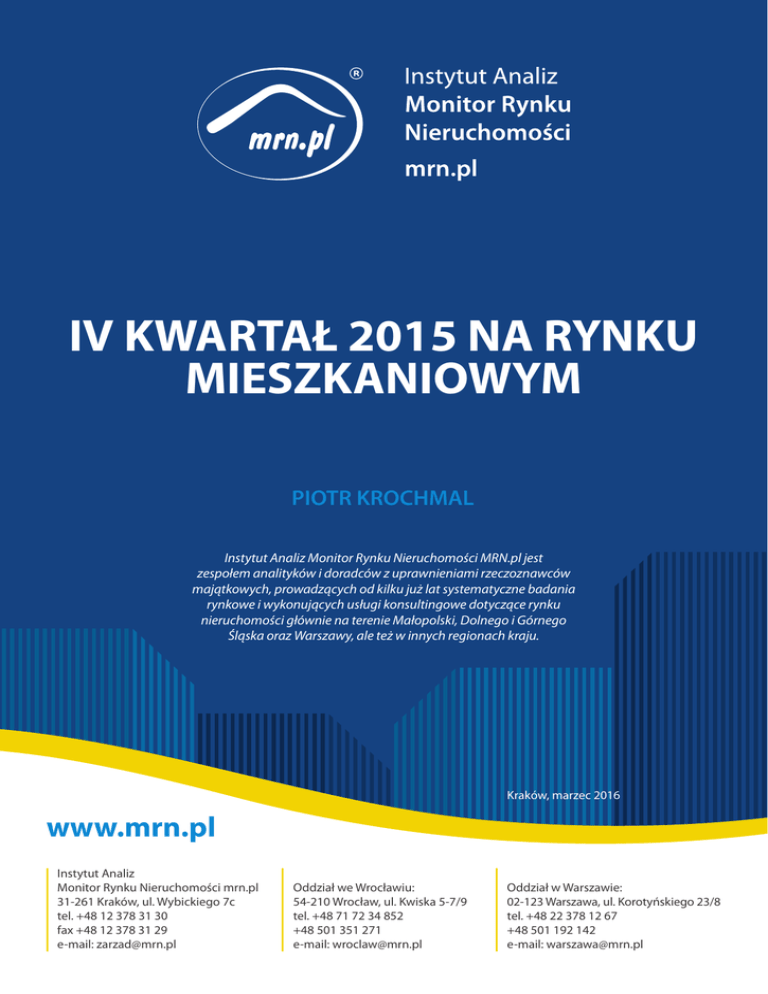 mrn.pl ®

Instytut Analiz
Monitor Rynku
Nieruchomości
mrn.pl

IV KWARTAŁ 2015 NA RYNKU MIESZKANIOWYM

PIOTR KROCHMAL

Instytut Analiz Monitor Rynku Nieruchomości MRN.pl jest zespołem analityków i doradców z uprawnieniami rzeczoznawców majątkowych, prowadzących od kilku już lat systematyczne badania rynkowe i wykonujących usługi konsultingowe dotyczące rynku nieruchomości głównie na terenie Małopolski, Dolnego i Górnego Śląska oraz Warszawy, ale też w innych regionach kraju.

Kraków, marzec 2016

www.mrn.pl

Instytut Analiz
Monitor Rynku Nieruchomości mrn.pl
31-261 Kraków, ul. Wybickiego 7c
tel. +48 12 378 31 30
fax +48 12 378 31 29
e-mail: zarzad@mrn.pl

Oddział we Wrocławiu:
54-210 Wrocław, ul. Kwiska 5-7/9
tel. +48 71 72 34 852
+48 501 351 271
e-mail: wroclaw@mrn.pl

Oddział w Warszawie:
02-123 Warszawa, ul. Korotyńskiego 23/8
tel. +48 22 378 12 67
+48 501 192 142
e-mail: warszawa@mrn.pl